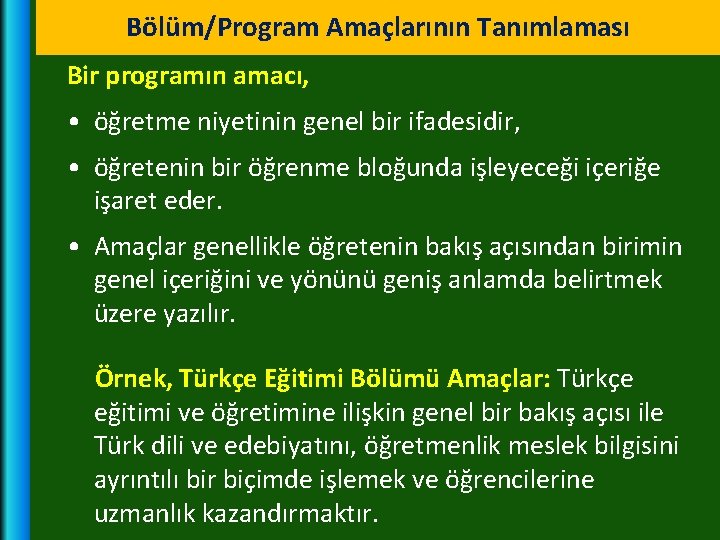 Bölüm/Program Amaçlarının Tanımlaması

Bir programın amacı,

• öğretme niyetinin genel bir ifadesidir,

• öğretenin bir öğrenme bloğunda işleyeceği içeriğe işaret eder.

• Amaçlar genellikle öğretenin bakış açısından birimin genel içeriğini ve yönünü geniş anlamda belirtmek üzere yazılır.

Örnek, Türkçe Eğitimi Bölümü Amaçlar: Türkçe eğitimi ve öğretimine ilişkin genel bir bakış açısı ile Türk dili ve edebiyatını, öğretmenlik meslek bilgisini ayrıntılı bir biçimde işlemek ve öğrencilerine uzmanlık kazandırmaktır.